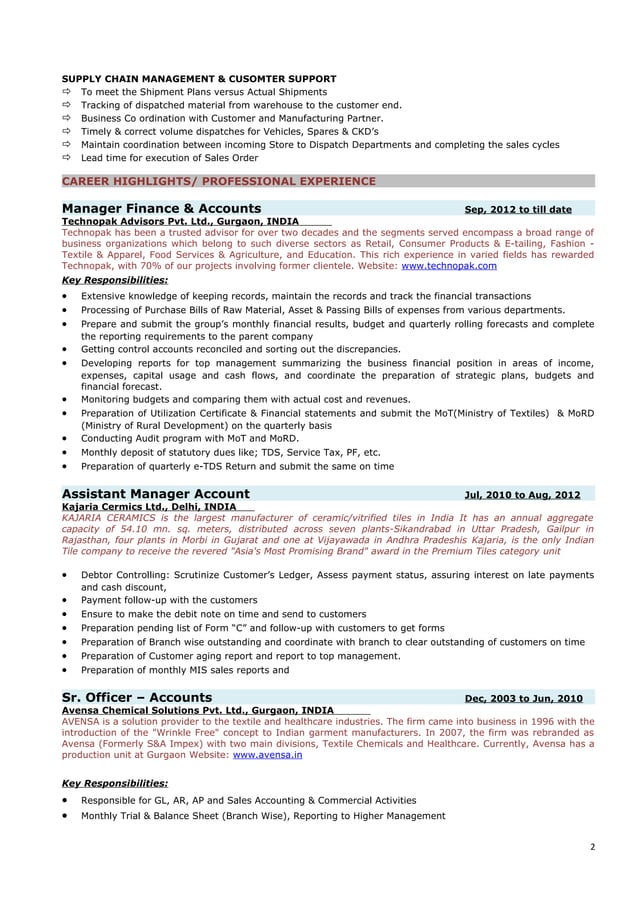 SUPPLY CHAIN MANAGEMENT & CUSOMTER SUPPORT
⇨ To meet the Shipment Plans versus Actual Shipments
⇨ Tracking of dispatched material from warehouse to the customer end.
⇨ Business Co ordination with Customer and Manufacturing Partner.
⇨ Timely & correct volume dispatches for Vehicles, Spares & CKD's
⇨ Maintain coordination between incoming Store to Dispatch Departments and completing the sales cycles
⇨ Lead time for execution of Sales Order

CAREER HIGHLIGHTS/ PROFESSIONAL EXPERIENCE

Manager Finance & Accounts Sep, 2012 to till date
Technopak Advisors Pvt. Ltd., Gurgaon, INDIA
Technopak has been a trusted advisor for over two decades and the segments served encompass a broad range of business organizations which belong to such diverse sectors as Retail, Consumer Products & E-tailing, Fashion - Textile & Apparel, Food Services & Agriculture, and Education. This rich experience in varied fields has rewarded Technopak, with 70% of our projects involving former clientele. Website: www.technopak.com
Key Responsibilities:
• Extensive knowledge of keeping records, maintain the records and track the financial transactions
• Processing of Purchase Bills of Raw Material, Asset & Passing Bills of expenses from various departments.
• Prepare and submit the group's monthly financial results, budget and quarterly rolling forecasts and complete the reporting requirements to the parent company
• Getting control accounts reconciled and sorting out the discrepancies.
• Developing reports for top management summarizing the business financial position in areas of income, expenses, capital usage and cash flows, and coordinate the preparation of strategic plans, budgets and financial forecast.
• Monitoring budgets and comparing them with actual cost and revenues.
• Preparation of Utilization Certificate & Financial statements and submit the MoT(Ministry of Textiles) & MoRD (Ministry of Rural Development) on the quarterly basis
• Conducting Audit program with MoT and MoRD.
• Monthly deposit of statutory dues like; TDS, Service Tax, PF, etc.
• Preparation of quarterly e-TDS Return and submit the same on time

Assistant Manager Account Jul, 2010 to Aug, 2012
Kajaria Cermics Ltd., Delhi, INDIA
KAJARIA CERAMICS is the largest manufacturer of ceramic/vitrified tiles in India It has an annual aggregate capacity of 54.10 mn. sq. meters, distributed across seven plants-Sikandrabad in Uttar Pradesh, Gailpur in Rajasthan, four plants in Morbi in Gujarat and one at Vijayawada in Andhra Pradeshis Kajaria, is the only Indian Tile company to receive the revered "Asia's Most Promising Brand" award in the Premium Tiles category unit

• Debtor Controlling: Scrutinize Customer's Ledger, Assess payment status, assuring interest on late payments and cash discount,
• Payment follow-up with the customers
• Ensure to make the debit note on time and send to customers
• Preparation pending list of Form "C" and follow-up with customers to get forms
• Preparation of Branch wise outstanding and coordinate with branch to clear outstanding of customers on time
• Preparation of Customer aging report and report to top management.
• Preparation of monthly MIS sales reports and

Sr. Officer – Accounts Dec, 2003 to Jun, 2010
Avensa Chemical Solutions Pvt. Ltd., Gurgaon, INDIA
AVENSA is a solution provider to the textile and healthcare industries. The firm came into business in 1996 with the introduction of the "Wrinkle Free" concept to Indian garment manufacturers. In 2007, the firm was rebranded as Avensa (Formerly S&A Impex) with two main divisions, Textile Chemicals and Healthcare. Currently, Avensa has a production unit at Gurgaon Website: www.avensa.in

Key Responsibilities:
• Responsible for GL, AR, AP and Sales Accounting & Commercial Activities
• Monthly Trial & Balance Sheet (Branch Wise), Reporting to Higher Management

2